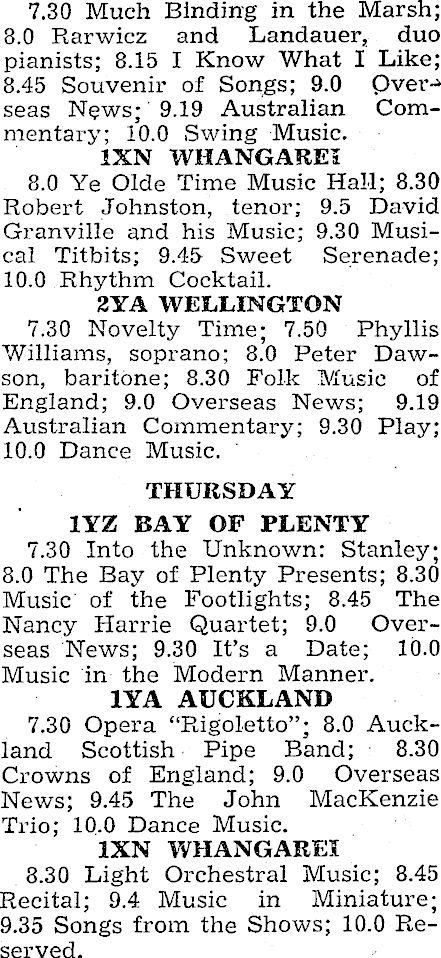 7.30 Much Binding in the Marsh; 8.0 Rarwicz and Landauer, duo pianists; 8.15 I Know What I Like; 8.45 Souvenir of Songs; 9.0 Overseas News; 9.19 Australian Commentary; 10.0 Swing Music.

1XN WHANGAREI

8.0 Ye Olde Time Music Hall; 8.30 Robert Johnston, tenor; 9.5 David Granville and his Music; 9.30 Musical Titbits; 9.45 Sweet Serenade; 10.0 Rhythm Cocktail.

2YA WELLINGTON

7.30 Novelty Time; 7.50 Phyllis Williams, soprano; 8.0 Peter Dawson, baritone; 8.30 Folk Music of England; 9.0 Overseas News; 9.19 Australian Commentary; 9.30 Play; 10.0 Dance Music.

THURSDAY

1YZ BAY OF PLENTY

7.30 Into the Unknown: Stanley; 8.0 The Bay of Plenty Presents; 8.30 Music of the Footlights; 8.45 The Nancy Harrie Quartet; 9.0 Overseas News; 9.30 It's a Date; 10.0 Music in the Modern Manner.

1YA AUCKLAND

7.30 Opera "Rigoletto"; 8.0 Auckland Scottish Pipe Band; 8.30 Crowns of England; 9.0 Overseas News; 9.45 The John MacKenzie Trio; 10.0 Dance Music.

1XN WHANGAREI

8.30 Light Orchestral Music; 8.45 Recital; 9.4 Music in Miniature; 9.35 Songs from the Shows; 10.0 Reserved.